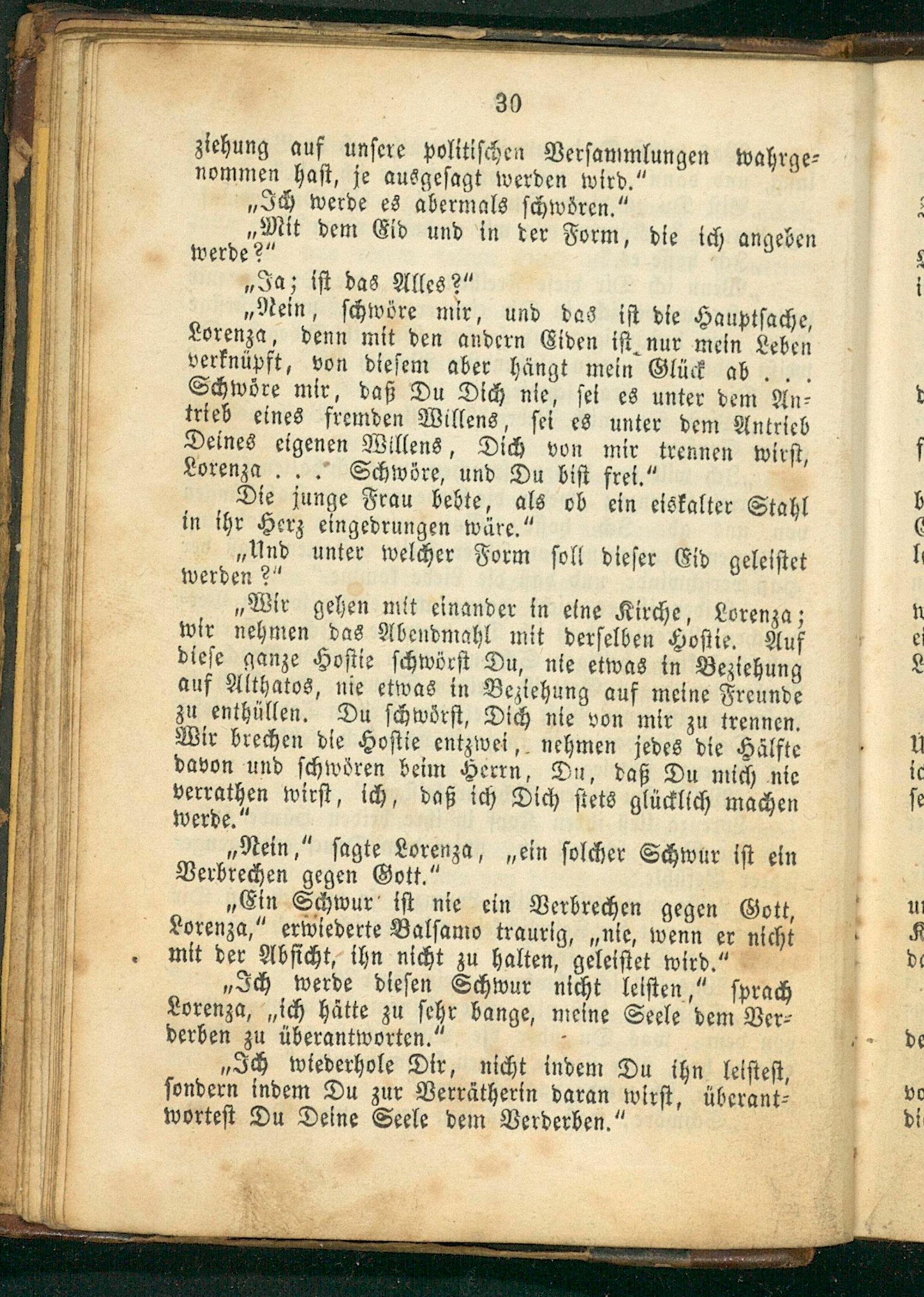 30

ziehung auf unsere politischen Versammlungen wahrgenommen hast, je ausgesagt werden wird."

„Ich werde es abermals schwören."

„Mit dem Eid und in der Form, die ich angeben werde?"

„Ja; ist das Alles?"

„Nein, schwöre mir, und das ist die Hauptsache, Lorenza, denn mit den andern Eiden ist nur mein Leben verknüpft, von diesem aber hängt mein Glück ab . . . Schwöre mir, daß Du Dich nie, sei es unter dem Antrieb eines fremden Willens, sei es unter dem Antrieb Deines eigenen Willens, Dich von mir trennen wirst, Lorenza . . . Schwöre, und Du bist frei."

Die junge Frau bebte, als ob ein eiskalter Stahl in ihr Herz eingedrungen wäre."

„Und unter welcher Form soll dieser Eid geleistet werden?"

„Wir gehen mit einander in eine Kirche, Lorenza; wir nehmen das Abendmahl mit derselben Hostie. Auf diese ganze Hostie schwörst Du, nie etwas in Beziehung auf Althatos, nie etwas in Beziehung auf meine Freunde zu enthüllen. Du schwörst, Dich nie von mir zu trennen. Wir brechen die Hostie entzwei, nehmen jedes die Hälfte davon und schwören beim Herrn, Du, daß Du mich nie verrathen wirst, ich, daß ich Dich stets glücklich machen werde."

„Nein," sagte Lorenza, „ein solcher Schwur ist ein Verbrechen gegen Gott."

„Ein Schwur ist nie ein Verbrechen gegen Gott, Lorenza," erwiederte Balsamo traurig, „nie, wenn er nicht mit der Absicht, ihn nicht zu halten, geleistet wird."

„Ich werde diesen Schwur nicht leisten," sprach Lorenza, „ich hätte zu sehr bange, meine Seele dem Verderben zu überantworten."

„Ich wiederhole Dir, nicht indem Du ihn leistest, sondern indem Du zur Verrätherin daran wirst, überantwortest Du Deine Seele dem Verderben."